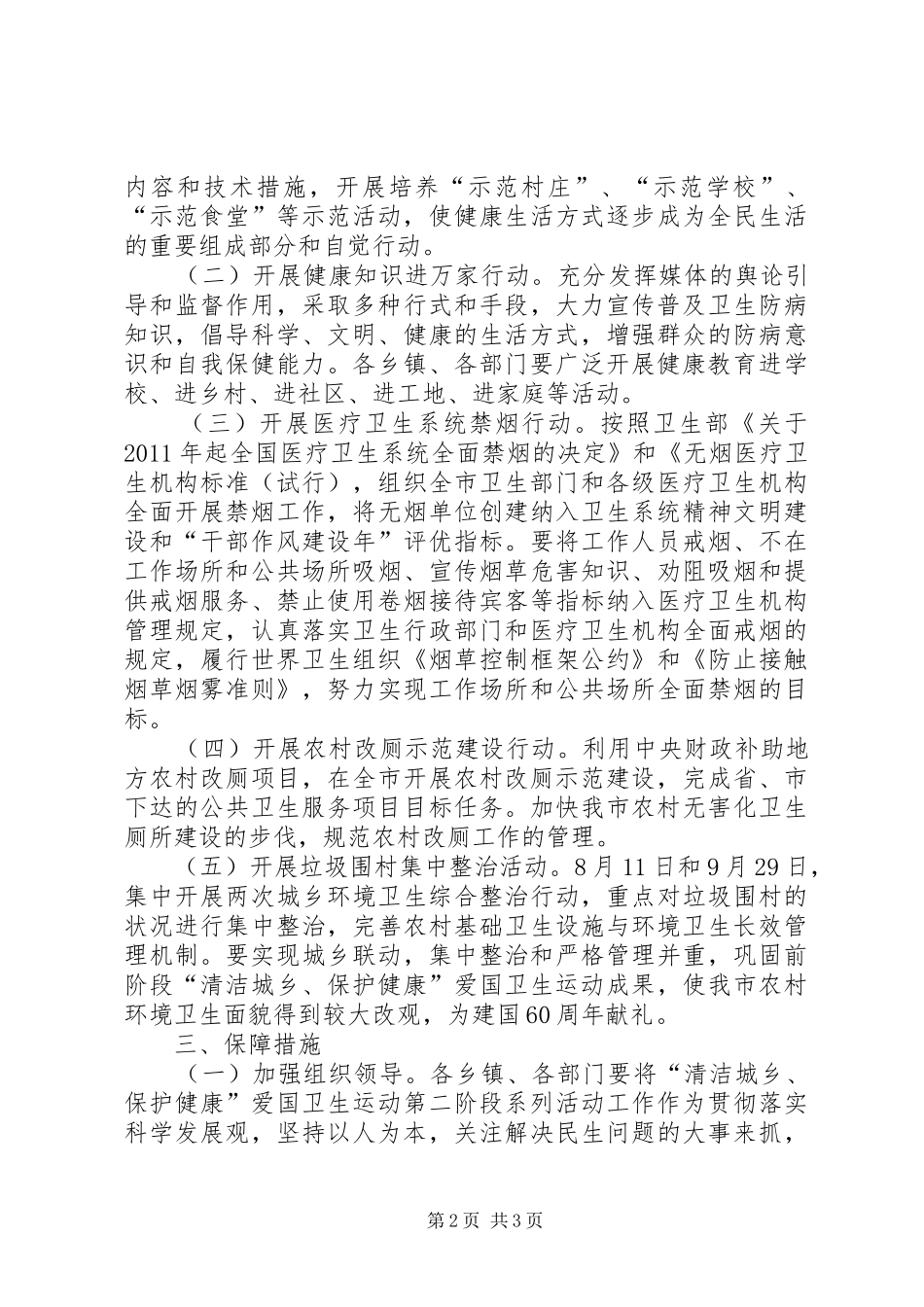 内容和技术措施，开展培养“示范村庄”、“示范学校”、“示范食堂”等示范活动，使健康生活方式逐步成为全民生活的重要组成部分和自觉行动。

（二）开展健康知识进万家行动。充分发挥媒体的舆论引导和监督作用，采取多种行式和手段，大力宣传普及卫生防病知识，倡导科学、文明、健康的生活方式，增强群众的防病意识和自我保健能力。各乡镇、各部门要广泛开展健康教育进学校、进乡村、进社区、进工地、进家庭等活动。

（三）开展医疗卫生系统禁烟行动。按照卫生部《关于2011年起全国医疗卫生系统全面禁烟的决定》和《无烟医疗卫生机构标准（试行），组织全市卫生部门和各级医疗卫生机构全面开展禁烟工作，将无烟单位创建纳入卫生系统精神文明建设和“干部作风建设年”评优指标。要将工作人员戒烟、不在工作场所和公共场所吸烟、宣传烟草危害知识、劝阻吸烟和提供戒烟服务、禁止使用卷烟接待宾客等指标纳入医疗卫生机构管理规定，认真落实卫生行政部门和医疗卫生机构全面戒烟的规定，履行世界卫生组织《烟草控制框架公约》和《防止接触烟草烟雾准则》，努力实现工作场所和公共场所全面禁烟的目标。

（四）开展农村改厕示范建设行动。利用中央财政补助地方农村改厕项目，在全市开展农村改厕示范建设，完成省、市下达的公共卫生服务项目目标任务。加快我市农村无害化卫生厕所建设的步伐，规范农村改厕工作的管理。

（五）开展垃圾围村集中整治活动。8月11日和9月29日，集中开展两次城乡环境卫生综合整治行动，重点对垃圾围村的状况进行集中整治，完善农村基础卫生设施与环境卫生长效管理机制。要实现城乡联动，集中整治和严格管理并重，巩固前阶段“清洁城乡、保护健康”爱国卫生运动成果，使我市农村环境卫生面貌得到较大改观，为建国60周年献礼。

三、保障措施

（一）加强组织领导。各乡镇、各部门要将“清洁城乡、保护健康”爱国卫生运动第二阶段系列活动工作作为贯彻落实科学发展观，坚持以人为本，关注解决民生问题的大事来抓，

第2页 共3页